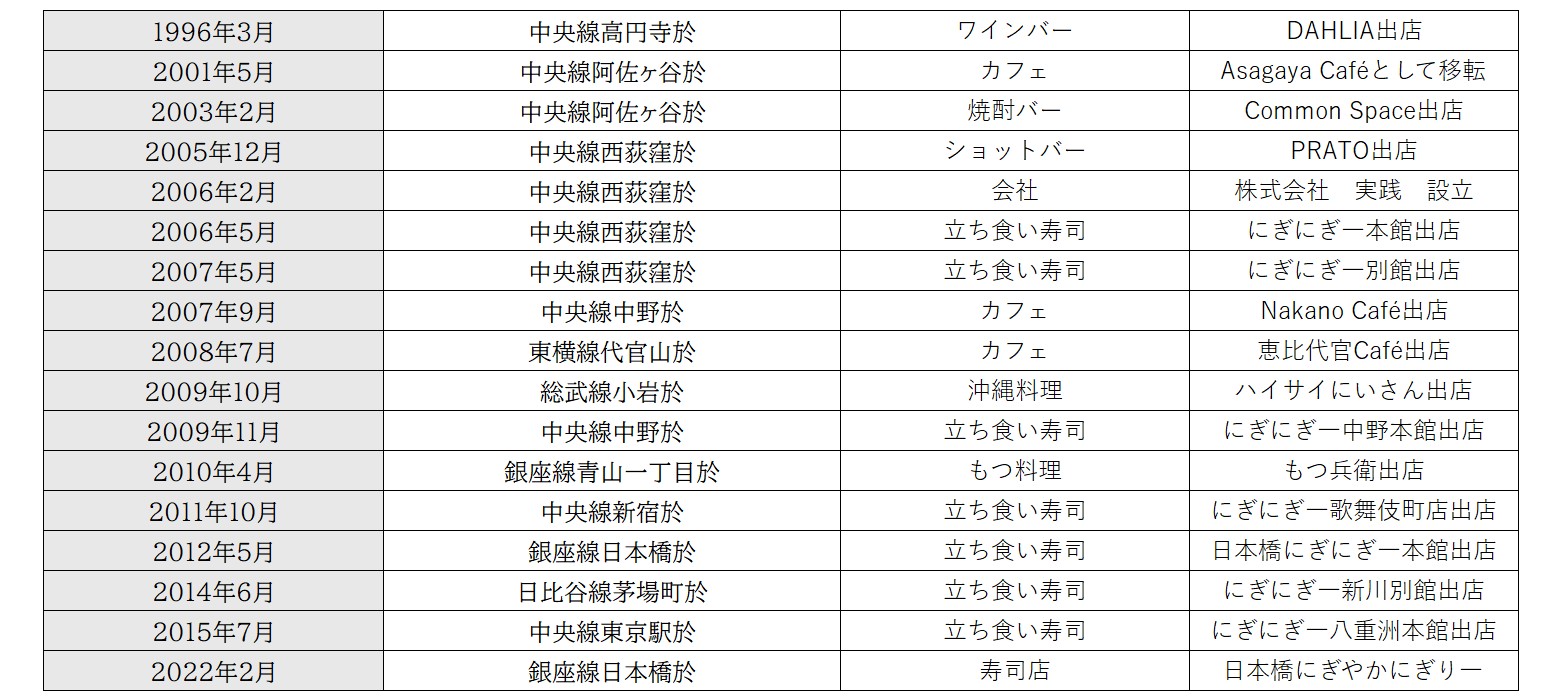 | 1996年3月 | 中央線高円寺於 | ワインバー | DAHLIA出店 |
|---|---|---|---|
| 2001年5月 | 中央線阿佐ヶ谷於 | カフェ | Asagaya Caféとして移転 |
| 2003年2月 | 中央線阿佐ヶ谷於 | 焼酎バー | Common Space出店 |
| 2005年12月 | 中央線西荻窪於 | ショットバー | PRATO出店 |
| 2006年2月 | 中央線西荻窪於 | 会社 | 株式会社　実践　設立 |
| 2006年5月 | 中央線西荻窪於 | 立ち食い寿司 | にぎにぎ一本館出店 |
| 2007年5月 | 中央線西荻窪於 | 立ち食い寿司 | にぎにぎ一別館出店 |
| 2007年9月 | 中央線中野於 | カフェ | Nakano Café出店 |
| 2008年7月 | 東横線代官山於 | カフェ | 恵比代官Café出店 |
| 2009年10月 | 総武線小岩於 | 沖縄料理 | ハイサイにいさん出店 |
| 2009年11月 | 中央線中野於 | 立ち食い寿司 | にぎにぎ一中野本館出店 |
| 2010年4月 | 銀座線青山一丁目於 | もつ料理 | もつ兵衛出店 |
| 2011年10月 | 中央線新宿於 | 立ち食い寿司 | にぎにぎ一歌舞伎町店出店 |
| 2012年5月 | 銀座線日本橋於 | 立ち食い寿司 | 日本橋にぎにぎ一本館出店 |
| 2014年6月 | 日比谷線茅場町於 | 立ち食い寿司 | にぎにぎ一新川別館出店 |
| 2015年7月 | 中央線東京駅於 | 立ち食い寿司 | にぎにぎ一八重洲本館出店 |
| 2022年2月 | 銀座線日本橋於 | 寿司店 | 日本橋にぎやかにぎりー |